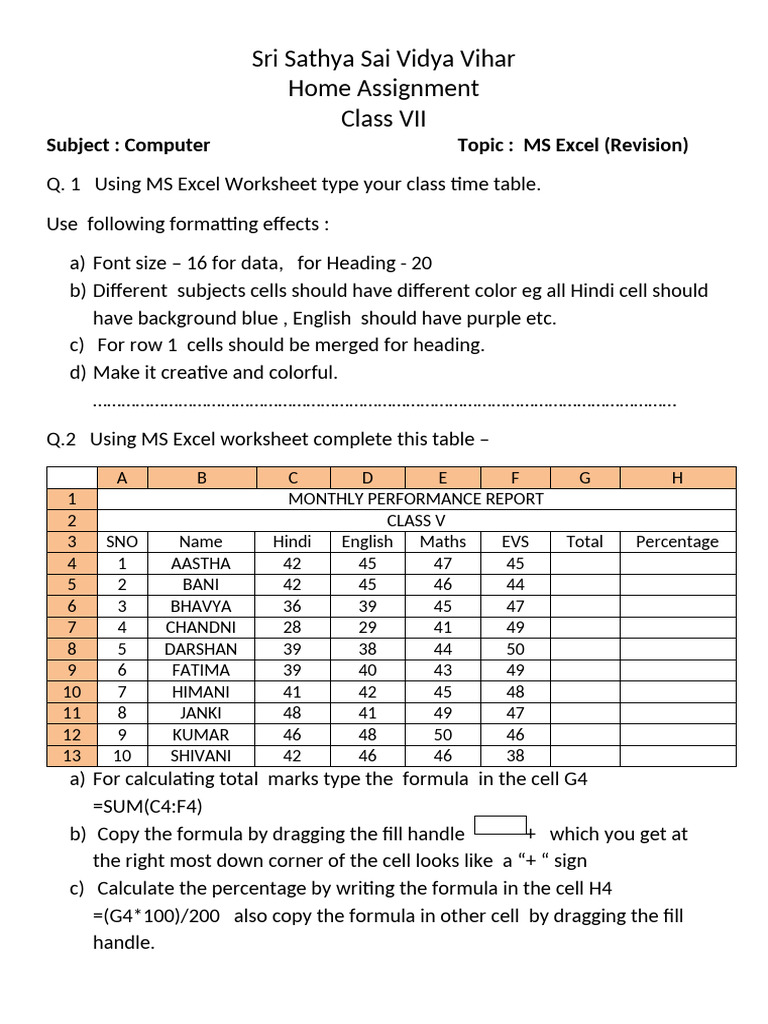 Sri Sathya Sai Vidya Vihar
Home Assignment
Class VII

Subject : Computer Topic : MS Excel (Revision)

Q. 1 Using MS Excel Worksheet type your class time table.

Use following formatting effects :

a) Font size – 16 for data, for Heading - 20
b) Different subjects cells should have different color eg all Hindi cell should have background blue , English should have purple etc.
c) For row 1 cells should be merged for heading.
d) Make it creative and colorful.

Q.2 Using MS Excel worksheet complete this table –

| | A | B | C | D | E | F | G | H |
|---|---|---|---|---|---|---|---|---|
| 1 | MONTHLY PERFORMANCE REPORT | | | | | | | |
| 2 | CLASS V | | | | | | | |
| 3 | SNO | Name | Hindi | English | Maths | EVS | Total | Percentage |
| 4 | 1 | AASTHA | 42 | 45 | 47 | 45 | | |
| 5 | 2 | BANI | 42 | 45 | 46 | 44 | | |
| 6 | 3 | BHAVYA | 36 | 39 | 45 | 47 | | |
| 7 | 4 | CHANDNI | 28 | 29 | 41 | 49 | | |
| 8 | 5 | DARSHAN | 39 | 38 | 44 | 50 | | |
| 9 | 6 | FATIMA | 39 | 40 | 43 | 49 | | |
| 10 | 7 | HIMANI | 41 | 42 | 45 | 48 | | |
| 11 | 8 | JANKI | 48 | 41 | 49 | 47 | | |
| 12 | 9 | KUMAR | 46 | 48 | 50 | 46 | | |
| 13 | 10 | SHIVANI | 42 | 46 | 46 | 38 | | |

a) For calculating total marks type the formula in the cell G4 =SUM(C4:F4)
b) Copy the formula by dragging the fill handle + which you get at the right most down corner of the cell looks like a "+ " sign
c) Calculate the percentage by writing the formula in the cell H4 =(G4*100)/200 also copy the formula in other cell by dragging the fill handle.